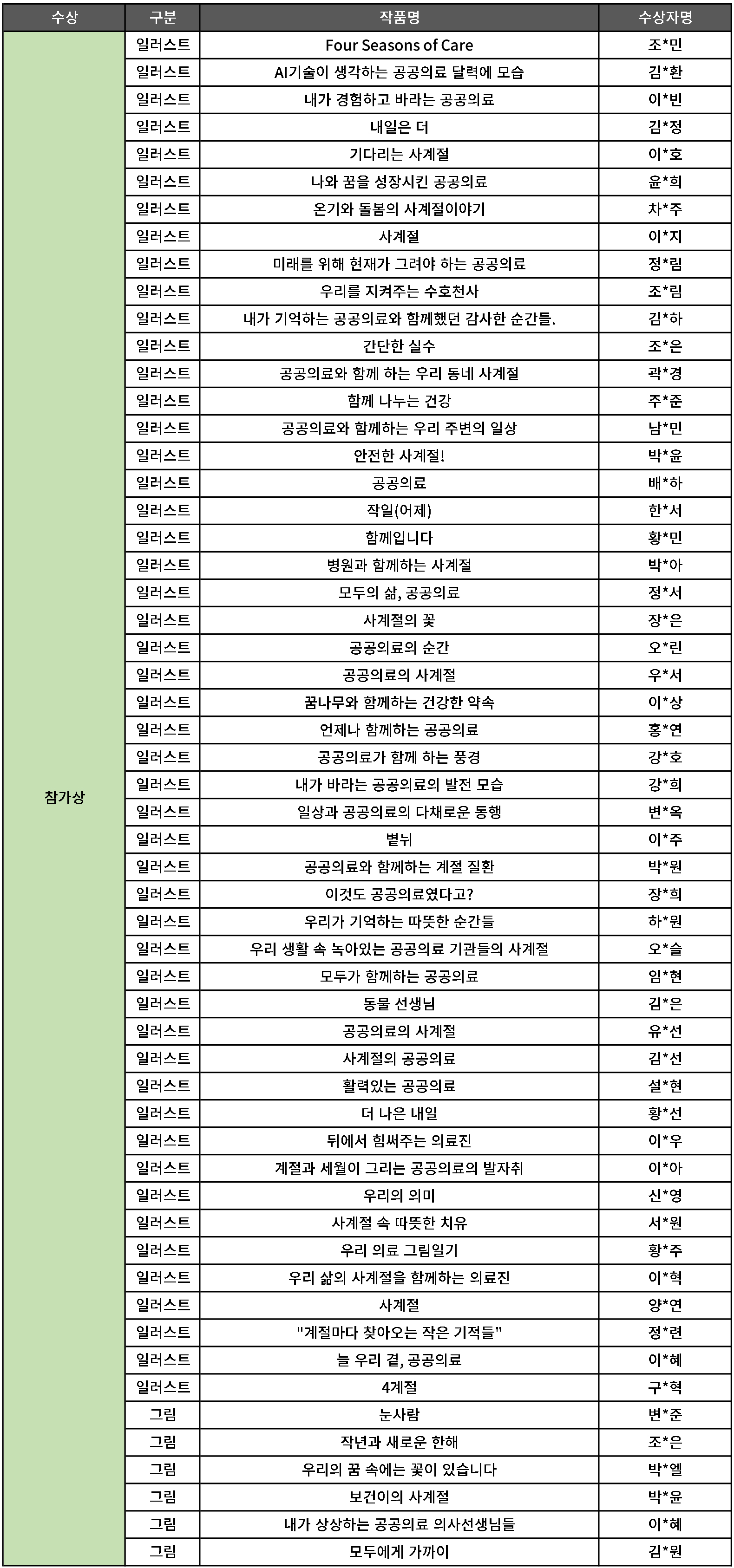 | 수상 | 구분 | 작품명 | 수상자명 |
|---|---|---|---|
| 참가상 | 일러스트 | Four Seasons of Care | 조*민 |
| | 일러스트 | AI기술이 생각하는 공공의료 달력에 모습 | 김*환 |
| | 일러스트 | 내가 경험하고 바라는 공공의료 | 이*빈 |
| | 일러스트 | 내일은 더 | 김*정 |
| | 일러스트 | 기다리는 사계절 | 이*호 |
| | 일러스트 | 나와 꿈을 성장시킨 공공의료 | 윤*희 |
| | 일러스트 | 온기와 돌봄의 사계절이야기 | 차*주 |
| | 일러스트 | 사계절 | 이*지 |
| | 일러스트 | 미래를 위해 현재가 그려야 하는 공공의료 | 정*림 |
| | 일러스트 | 우리를 지켜주는 수호천사 | 조*림 |
| | 일러스트 | 내가 기억하는 공공의료와 함께했던 감사한 순간들. | 김*하 |
| | 일러스트 | 간단한 실수 | 조*은 |
| | 일러스트 | 공공의료와 함께 하는 우리 동네 사계절 | 곽*경 |
| | 일러스트 | 함께 나누는 건강 | 주*준 |
| | 일러스트 | 공공의료와 함께하는 우리 주변의 일상 | 남*민 |
| | 일러스트 | 안전한 사계절! | 박*윤 |
| | 일러스트 | 공공의료 | 배*하 |
| | 일러스트 | 작일(어제) | 한*서 |
| | 일러스트 | 함께입니다 | 황*민 |
| | 일러스트 | 병원과 함께하는 사계절 | 박*아 |
| | 일러스트 | 모두의 삶, 공공의료 | 정*서 |
| | 일러스트 | 사계절의 꽃 | 장*은 |
| | 일러스트 | 공공의료의 순간 | 오*린 |
| | 일러스트 | 공공의료의 사계절 | 우*서 |
| | 일러스트 | 꿈나무와 함께하는 건강한 약속 | 이*상 |
| | 일러스트 | 언제나 함께하는 공공의료 | 홍*연 |
| | 일러스트 | 공공의료가 함께 하는 풍경 | 강*호 |
| | 일러스트 | 내가 바라는 공공의료의 발전 모습 | 강*희 |
| | 일러스트 | 일상과 공공의료의 다채로운 동행 | 변*옥 |
| | 일러스트 | 볕뉘 | 이*주 |
| | 일러스트 | 공공의료와 함께하는 계절 질환 | 박*원 |
| | 일러스트 | 이것도 공공의료였다고? | 장*희 |
| | 일러스트 | 우리가 기억하는 따뜻한 순간들 | 하*원 |
| | 일러스트 | 우리 생활 속 녹아있는 공공의료 기관들의 사계절 | 오*슬 |
| | 일러스트 | 모두가 함께하는 공공의료 | 임*현 |
| | 일러스트 | 동물 선생님 | 김*은 |
| | 일러스트 | 공공의료의 사계절 | 유*선 |
| | 일러스트 | 사계절의 공공의료 | 김*선 |
| | 일러스트 | 활력있는 공공의료 | 설*현 |
| | 일러스트 | 더 나은 내일 | 황*선 |
| | 일러스트 | 뒤에서 힘써주는 의료진 | 이*우 |
| | 일러스트 | 계절과 세월이 그리는 공공의료의 발자취 | 이*아 |
| | 일러스트 | 우리의 의미 | 신*영 |
| | 일러스트 | 사계절 속 따뜻한 치유 | 서*원 |
| | 일러스트 | 우리 의료 그림일기 | 황*주 |
| | 일러스트 | 우리 삶의 사계절을 함께하는 의료진 | 이*혁 |
| | 일러스트 | 사계절 | 양*연 |
| | 일러스트 | "계절마다 찾아오는 작은 기적들" | 정*련 |
| | 일러스트 | 늘 우리 곁, 공공의료 | 이*혜 |
| | 일러스트 | 4계절 | 구*혁 |
| | 그림 | 눈사람 | 변*준 |
| | 그림 | 작년과 새로운 한해 | 조*은 |
| | 그림 | 우리의 꿈 속에는 꽃이 있습니다 | 박*엘 |
| | 그림 | 보건이의 사계절 | 박*윤 |
| | 그림 | 내가 상상하는 공공의료 의사선생님들 | 이*혜 |
| | 그림 | 모두에게 가까이 | 김*원 |